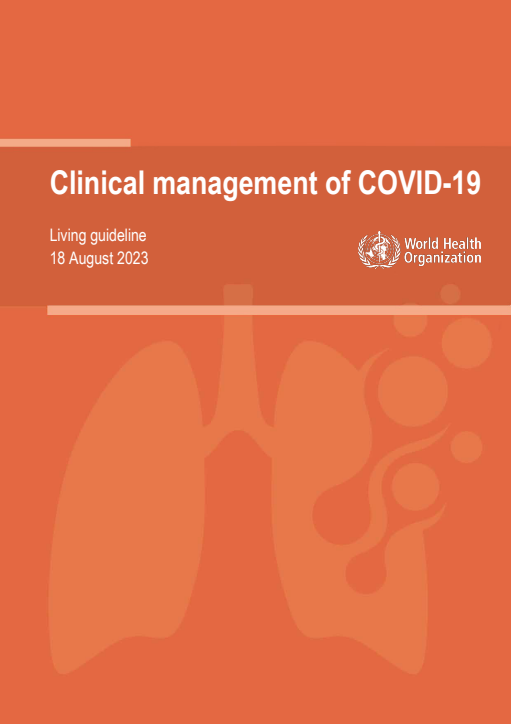 Clinical management of COVID-19

Living guideline
18 August 2023

World Health
Organization